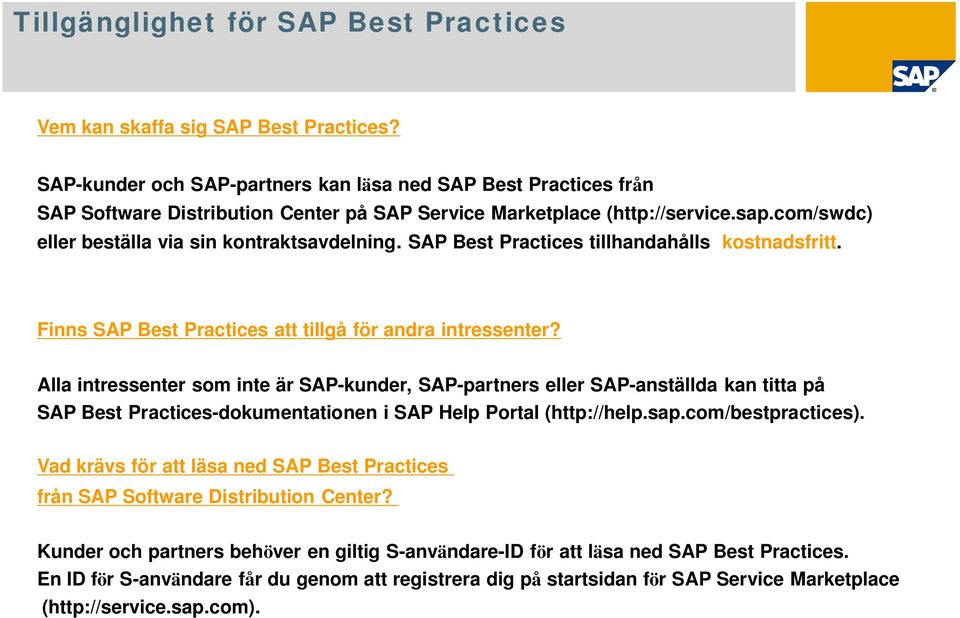 Tillgänglighet för SAP Best Practices

SAP

Vem kan skaffa sig SAP Best Practices?

SAP-kunder och SAP-partners kan läsa ned SAP Best Practices från SAP Software Distribution Center på SAP Service Marketplace (http://service.sap.com/swdc) eller beställa via sin kontraktsavdelning. SAP Best Practices tillhandahålls kostnadsfritt.

Finns SAP Best Practices att tillgå för andra intressenter?

Alla intressenter som inte är SAP-kunder, SAP-partners eller SAP-anställda kan titta på SAP Best Practices-dokumentationen i SAP Help Portal (http://help.sap.com/bestpractices).

Vad krävs för att läsa ned SAP Best Practices från SAP Software Distribution Center?

Kunder och partners behöver en giltig S-användare-ID för att läsa ned SAP Best Practices. En ID för S-användare får du genom att registrera dig på startsidan för SAP Service Marketplace (http://service.sap.com).